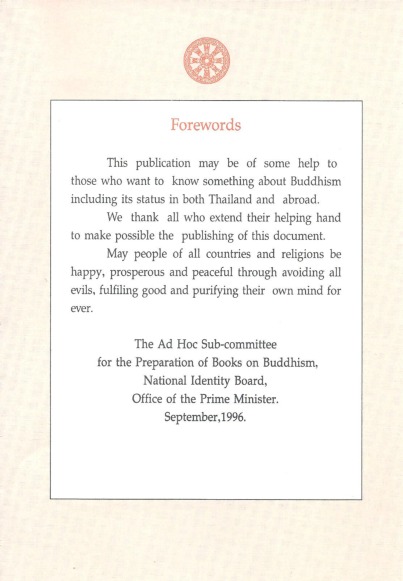 Forewords

This publication may be of some help to those who want to know something about Buddhism including its status in both Thailand and abroad.

We thank all who extend their helping hand to make possible the publishing of this document.

May people of all countries and religions be happy, prosperous and peaceful through avoiding all evils, fulfiling good and purifying their own mind for ever.

The Ad Hoc Sub-committee
for the Preparation of Books on Buddhism,
National Identity Board,
Office of the Prime Minister.
September,1996.